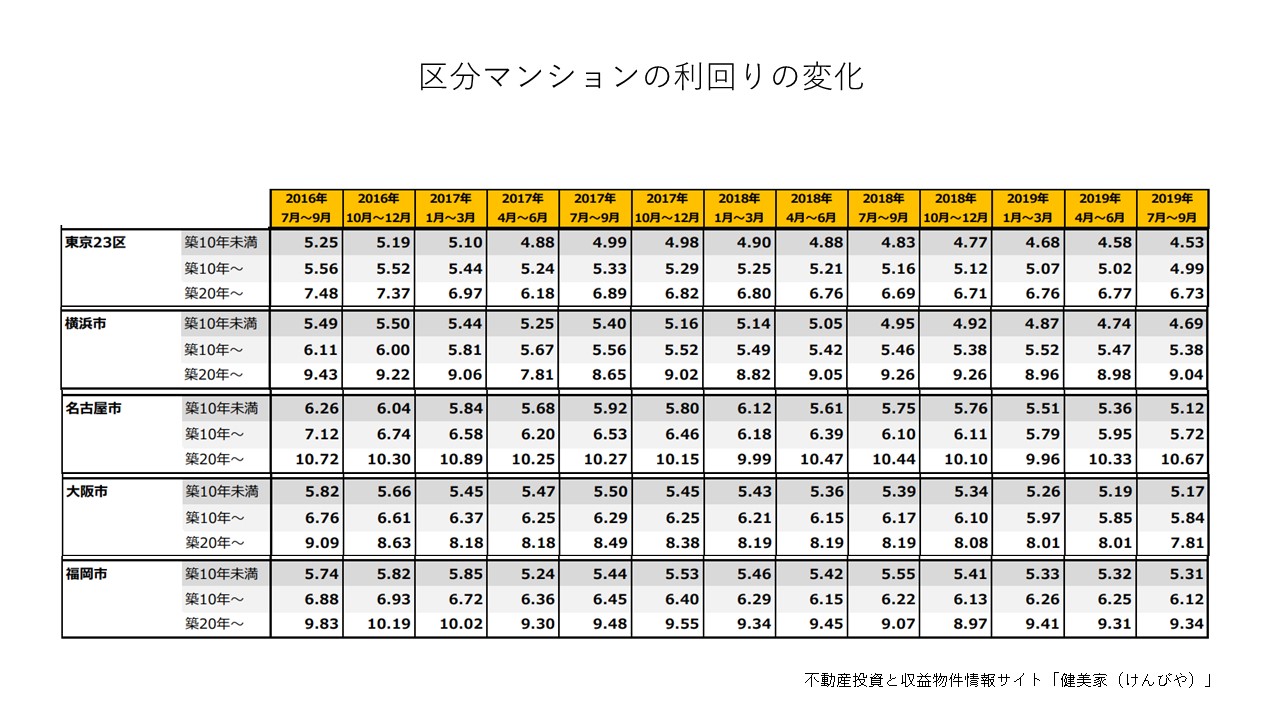 区分マンションの利回りの変化

| | | 2016年 7月～9月 | 2016年 10月～12月 | 2017年 1月～3月 | 2017年 4月～6月 | 2017年 7月～9月 | 2017年 10月～12月 | 2018年 1月～3月 | 2018年 4月～6月 | 2018年 7月～9月 | 2018年 10月～12月 | 2019年 1月～3月 | 2019年 4月～6月 | 2019年 7月～9月 |
|---|---|---|---|---|---|---|---|---|---|---|---|---|---|---|
| 東京23区 | 築10年未満 | 5.25 | 5.19 | 5.10 | 4.88 | 4.99 | 4.98 | 4.90 | 4.88 | 4.83 | 4.77 | 4.68 | 4.58 | 4.53 |
| | 築10年～ | 5.56 | 5.52 | 5.44 | 5.24 | 5.33 | 5.29 | 5.25 | 5.21 | 5.16 | 5.12 | 5.07 | 5.02 | 4.99 |
| | 築20年～ | 7.48 | 7.37 | 6.97 | 6.18 | 6.89 | 6.82 | 6.80 | 6.76 | 6.69 | 6.71 | 6.76 | 6.77 | 6.73 |
| 横浜市 | 築10年未満 | 5.49 | 5.50 | 5.44 | 5.25 | 5.40 | 5.16 | 5.14 | 5.05 | 4.95 | 4.92 | 4.87 | 4.74 | 4.69 |
| | 築10年～ | 6.11 | 6.00 | 5.81 | 5.67 | 5.56 | 5.52 | 5.49 | 5.42 | 5.46 | 5.38 | 5.52 | 5.47 | 5.38 |
| | 築20年～ | 9.43 | 9.22 | 9.06 | 7.81 | 8.65 | 9.02 | 8.82 | 9.05 | 9.26 | 9.26 | 8.96 | 8.98 | 9.04 |
| 名古屋市 | 築10年未満 | 6.26 | 6.04 | 5.84 | 5.68 | 5.92 | 5.80 | 6.12 | 5.61 | 5.75 | 5.76 | 5.51 | 5.36 | 5.12 |
| | 築10年～ | 7.12 | 6.74 | 6.58 | 6.20 | 6.53 | 6.46 | 6.18 | 6.39 | 6.10 | 6.11 | 5.79 | 5.95 | 5.72 |
| | 築20年～ | 10.72 | 10.30 | 10.89 | 10.25 | 10.27 | 10.15 | 9.99 | 10.47 | 10.44 | 10.10 | 9.96 | 10.33 | 10.67 |
| 大阪市 | 築10年未満 | 5.82 | 5.66 | 5.45 | 5.47 | 5.50 | 5.45 | 5.43 | 5.36 | 5.39 | 5.34 | 5.26 | 5.19 | 5.17 |
| | 築10年～ | 6.76 | 6.61 | 6.37 | 6.25 | 6.29 | 6.25 | 6.21 | 6.15 | 6.17 | 6.10 | 5.97 | 5.85 | 5.84 |
| | 築20年～ | 9.09 | 8.63 | 8.18 | 8.18 | 8.49 | 8.38 | 8.19 | 8.19 | 8.19 | 8.08 | 8.01 | 8.01 | 7.81 |
| 福岡市 | 築10年未満 | 5.74 | 5.82 | 5.85 | 5.24 | 5.44 | 5.53 | 5.46 | 5.42 | 5.55 | 5.41 | 5.33 | 5.32 | 5.31 |
| | 築10年～ | 6.88 | 6.93 | 6.72 | 6.36 | 6.45 | 6.40 | 6.29 | 6.15 | 6.22 | 6.13 | 6.26 | 6.25 | 6.12 |
| | 築20年～ | 9.83 | 10.19 | 10.02 | 9.30 | 9.48 | 9.55 | 9.34 | 9.45 | 9.07 | 8.97 | 9.41 | 9.31 | 9.34 |

不動産投資と収益物件情報サイト「健美家（けんびや）」